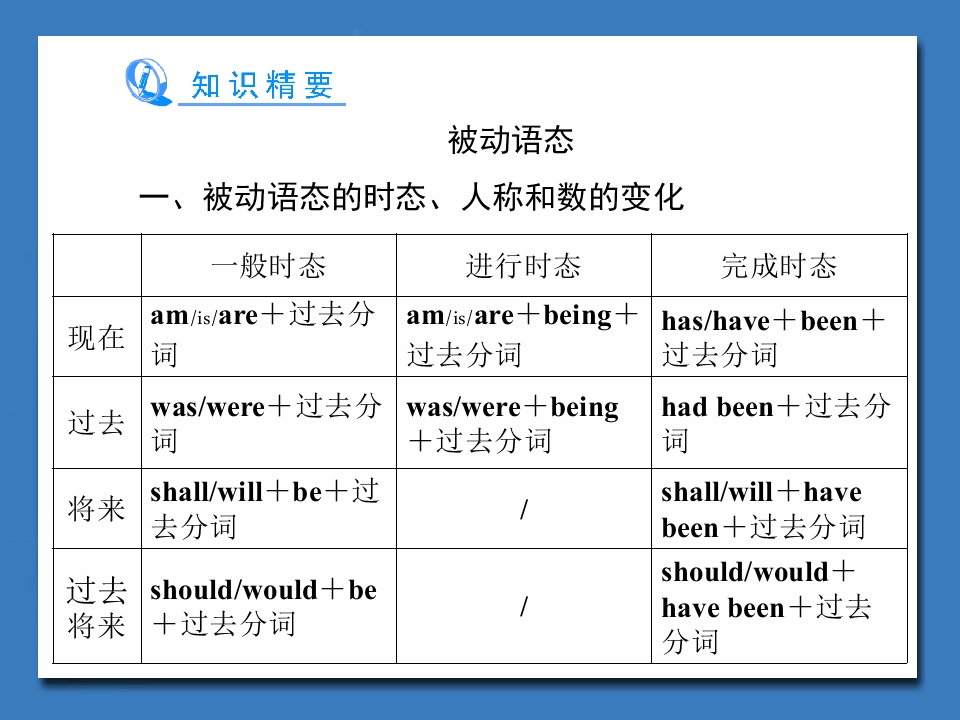 知识精要

被动语态

一、被动语态的时态、人称和数的变化

|  | 一般时态 | 进行时态 | 完成时态 |
|---|---|---|---|
| 现在 | am/is/are＋过去分词 | am/is/are＋being＋过去分词 | has/have＋been＋过去分词 |
| 过去 | was/were＋过去分词 | was/were＋being＋过去分词 | had been＋过去分词 |
| 将来 | shall/will＋be＋过去分词 | / | shall/will＋have been＋过去分词 |
| 过去将来 | should/would＋be＋过去分词 | / | should/would＋have been＋过去分词 |